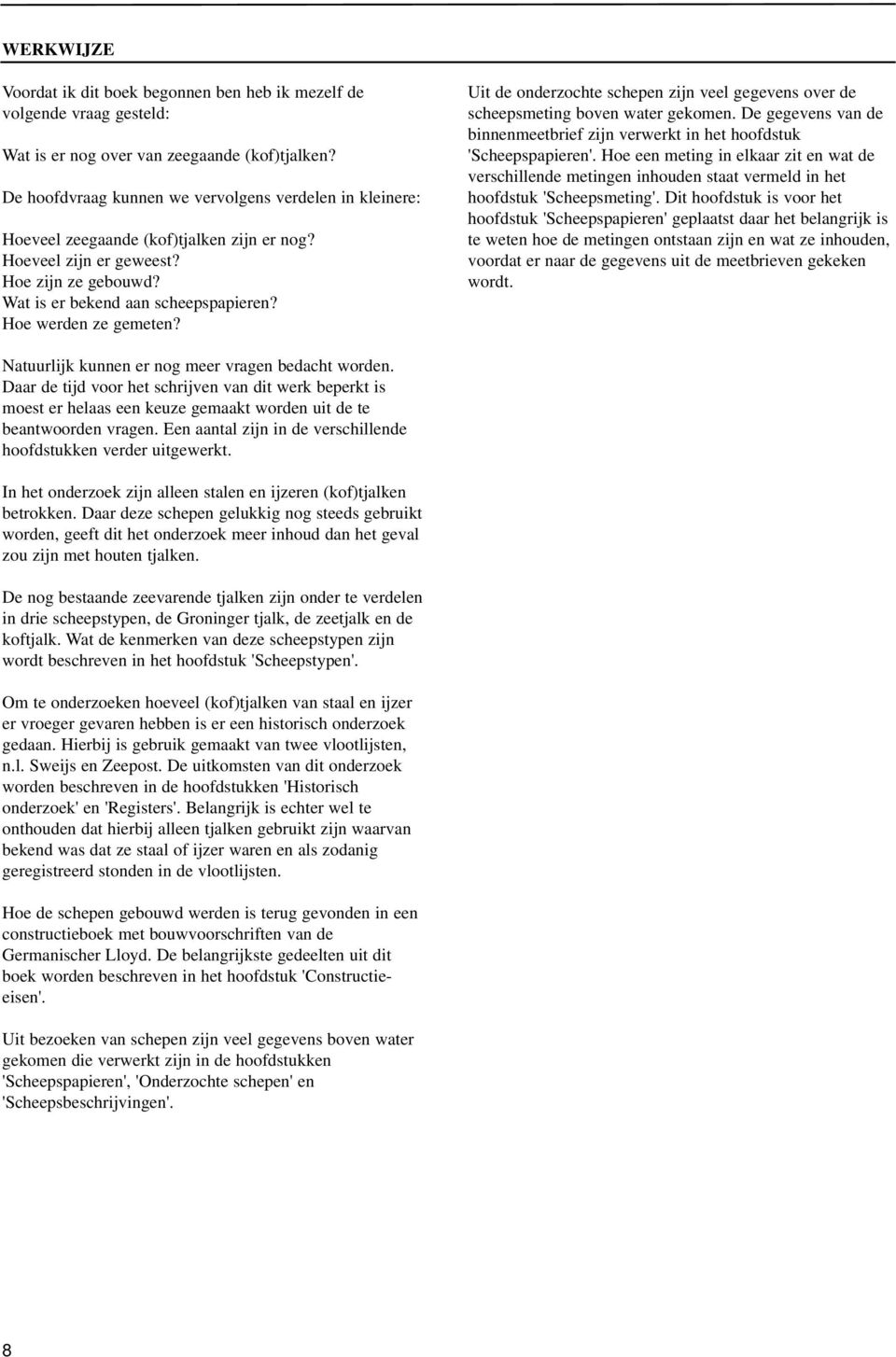 WERKWIJZE

Voordat ik dit boek begonnen ben heb ik mezelf de volgende vraag gesteld:

Wat is er nog over van zeegaande (kof)tjalken?

De hoofdvraag kunnen we vervolgens verdelen in kleinere:

Hoeveel zeegaande (kof)tjalken zijn er nog?
Hoeveel zijn er geweest?
Hoe zijn ze gebouwd?
Wat is er bekend aan scheepspapieren?
Hoe werden ze gemeten?

Natuurlijk kunnen er nog meer vragen bedacht worden. Daar de tijd voor het schrijven van dit werk beperkt is moest er helaas een keuze gemaakt worden uit de te beantwoorden vragen. Een aantal zijn in de verschillende hoofdstukken verder uitgewerkt.

In het onderzoek zijn alleen stalen en ijzeren (kof)tjalken betrokken. Daar deze schepen gelukkig nog steeds gebruikt worden, geeft dit het onderzoek meer inhoud dan het geval zou zijn met houten tjalken.

De nog bestaande zeevarende tjalken zijn onder te verdelen in drie scheepstypen, de Groninger tjalk, de zeetjalk en de koftjalk. Wat de kenmerken van deze scheepstypen zijn wordt beschreven in het hoofdstuk 'Scheepstypen'.

Om te onderzoeken hoeveel (kof)tjalken van staal en ijzer er vroeger gevaren hebben is er een historisch onderzoek gedaan. Hierbij is gebruik gemaakt van twee vlootlijsten, n.l. Sweijs en Zeepost. De uitkomsten van dit onderzoek worden beschreven in de hoofdstukken 'Historisch onderzoek' en 'Registers'. Belangrijk is echter wel te onthouden dat hierbij alleen tjalken gebruikt zijn waarvan bekend was dat ze staal of ijzer waren en als zodanig geregistreerd stonden in de vlootlijsten.

Hoe de schepen gebouwd werden is terug gevonden in een constructieboek met bouwvoorschriften van de Germanischer Lloyd. De belangrijkste gedeelten uit dit boek worden beschreven in het hoofdstuk 'Constructieeisen'.

Uit bezoeken van schepen zijn veel gegevens boven water gekomen die verwerkt zijn in de hoofdstukken 'Scheepspapieren', 'Onderzochte schepen' en 'Scheepsbeschrijvingen'.

Uit de onderzochte schepen zijn veel gegevens over de scheepsmeting boven water gekomen. De gegevens van de binnenmeetbrief zijn verwerkt in het hoofdstuk 'Scheepspapieren'. Hoe een meting in elkaar zit en wat de verschillende metingen inhouden staat vermeld in het hoofdstuk 'Scheepsmeting'. Dit hoofdstuk is voor het hoofdstuk 'Scheepspapieren' geplaatst daar het belangrijk is te weten hoe de metingen ontstaan zijn en wat ze inhouden, voordat er naar de gegevens uit de meetbrieven gekeken wordt.

8